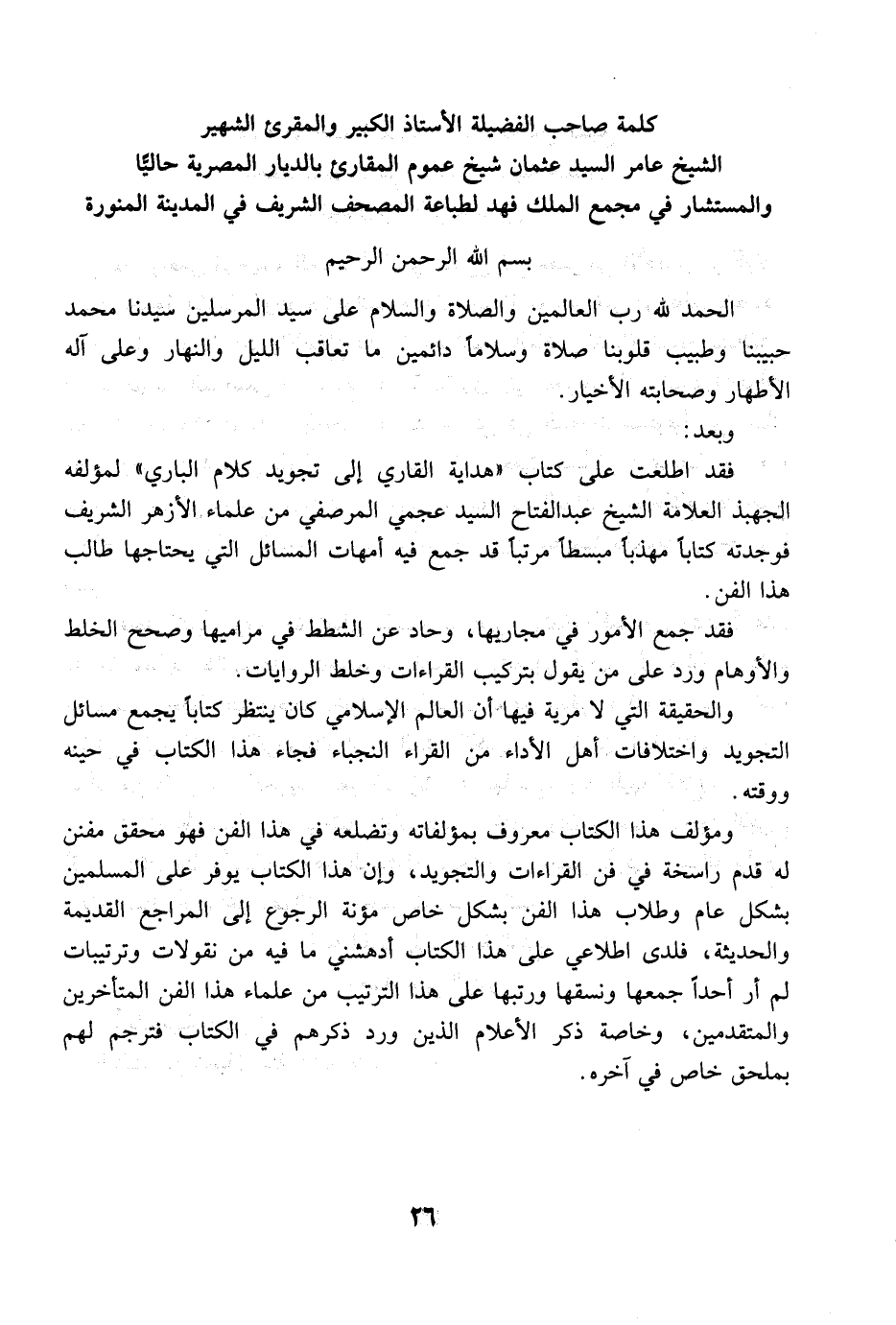 كلمة صاحب الفضيلة الأستاذ الكبير والمقرئ الشهير
الشيخ عامر السيد عثمان شيخ عموم المقارئ بالديار المصرية حاليًا
والمستشار في مجمع الملك فهد لطباعة المصحف الشريف في المدينة المنورة

بسم الله الرحمن الرحيم

الحمد لله رب العالمين والصلاة والسلام على سيد المرسلين سيدنا محمد حبيبنا وطبيب قلوبنا صلاة وسلاماً دائمين ما تعاقب الليل والنهار وعلى آله الأطهار وصحابته الأخيار.

وبعد:

فقد اطلعت على كتاب «هداية القاري إلى تجويد كلام الباري» لمؤلفه الجهبذ العلامة الشيخ عبدالفتاح السيد عجمي المرصفي من علماء الأزهر الشريف فوجدته كتاباً مهذباً مبسطاً مرتباً قد جمع فيه أمهات المسائل التي يحتاجها طالب هذا الفن.

فقد جمع الأمور في مجاريها، وحاد عن الشطط في مراميها وصحح الخلط والأوهام ورد على من يقول بتركيب القراءات وخلط الروايات.

والحقيقة التي لا مرية فيها أن العالم الإسلامي كان ينتظر كتاباً يجمع مسائل التجويد واختلافات أهل الأداء من القراء النجباء فجاء هذا الكتاب في حينه ووقته.

ومؤلف هذا الكتاب معروف بمؤلفاته وتضلعه في هذا الفن فهو محقق مفنن له قدم راسخة في فن القراءات والتجويد، وإن هذا الكتاب يوفر على المسلمين بشكل عام وطلاب هذا الفن بشكل خاص مؤنة الرجوع إلى المراجع القديمة والحديثة، فلدى اطلاعي على هذا الكتاب أدهشني ما فيه من نقولات وترتيبات لم أر أحداً جمعها ونسقها ورتبها على هذا الترتيب من علماء هذا الفن المتأخرين والمتقدمين، وخاصة ذكر الأعلام الذين ورد ذكرهم في الكتاب فترجم لهم بملحق خاص في آخره.

٢٦